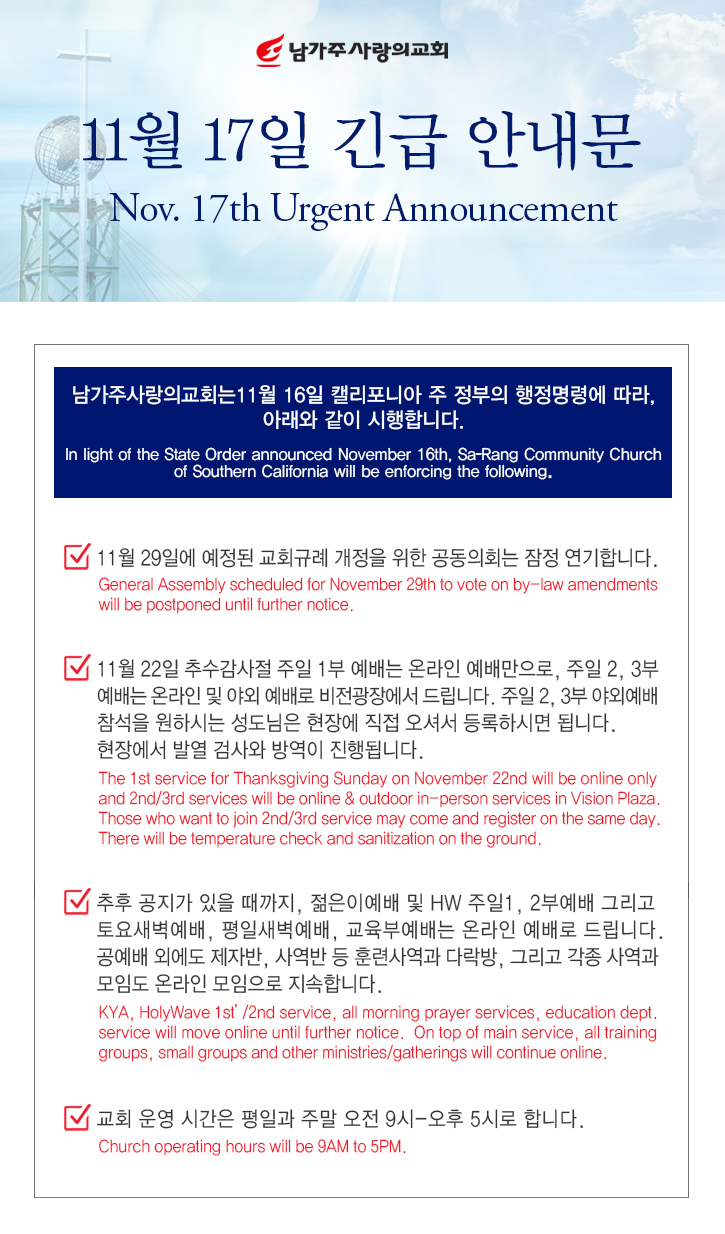 남가주사랑의교회

11월 17일 긴급 안내문

Nov. 17th Urgent Announcement

남가주사랑의교회는11월 16일 캘리포니아 주 정부의 행정명령에 따라, 아래와 같이 시행합니다.

In light of the State Order announced November 16th, Sa-Rang Community Church of Southern California will be enforcing the following.

11월 29일에 예정된 교회규례 개정을 위한 공동의회는 잠정 연기합니다.

General Assembly scheduled for November 29th to vote on by-law amendments will be postponed until further notice.

11월 22일 추수감사절 주일 1부 예배는 온라인 예배만으로, 주일 2, 3부 예배는 온라인 및 야외 예배로 비전광장에서 드립니다. 주일 2, 3부 야외예배 참석을 원하시는 성도님은 현장에 직접 오셔서 등록하시면 됩니다. 현장에서 발열 검사와 방역이 진행됩니다.

The 1st service for Thanksgiving Sunday on November 22nd will be online only and 2nd/3rd services will be online & outdoor in-person services in Vision Plaza. Those who want to join 2nd/3rd service may come and register on the same day. There will be temperature check and sanitization on the ground.

추후 공지가 있을 때까지, 젊은이예배 및 HW 주일1, 2부예배 그리고 토요새벽예배, 평일새벽예배, 교육부예배는 온라인 예배로 드립니다. 공예배 외에도 제자반, 사역반 등 훈련사역과 다락방, 그리고 각종 사역과 모임도 온라인 모임으로 지속합니다.

KYA, HolyWave 1st' /2nd service, all morning prayer services, education dept. service will move online until further notice. On top of main service, all training groups, small groups and other ministries/gatherings will continue online.

교회 운영 시간은 평일과 주말 오전 9시-오후 5시로 합니다.

Church operating hours will be 9AM to 5PM.